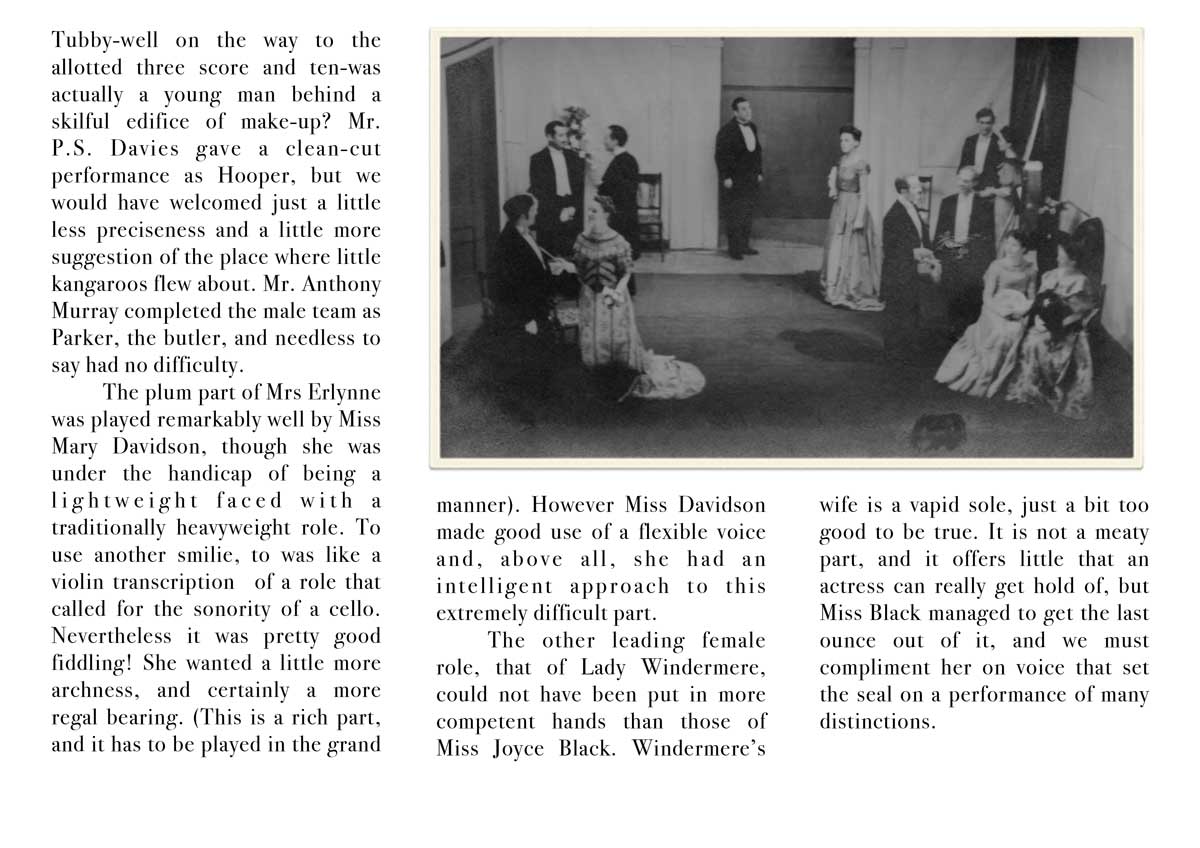 Tubby-well on the way to the allotted three score and ten-was actually a young man behind a skilful edifice of make-up? Mr. P.S. Davies gave a clean-cut performance as Hooper, but we would have welcomed just a little less preciseness and a little more suggestion of the place where little kangaroos flew about. Mr. Anthony Murray completed the male team as Parker, the butler, and needless to say had no difficulty.

The plum part of Mrs Erlynne was played remarkably well by Miss Mary Davidson, though she was under the handicap of being a lightweight faced with a traditionally heavyweight role. To use another smilie, to was like a violin transcription of a role that called for the sonority of a cello. Nevertheless it was pretty good fiddling! She wanted a little more archness, and certainly a more regal bearing. (This is a rich part, and it has to be played in the grand manner). However Miss Davidson made good use of a flexible voice and, above all, she had an intelligent approach to this extremely difficult part.

The other leading female role, that of Lady Windermere, could not have been put in more competent hands than those of Miss Joyce Black. Windermere's wife is a vapid sole, just a bit too good to be true. It is not a meaty part, and it offers little that an actress can really get hold of, but Miss Black managed to get the last ounce out of it, and we must compliment her on voice that set the seal on a performance of many distinctions.